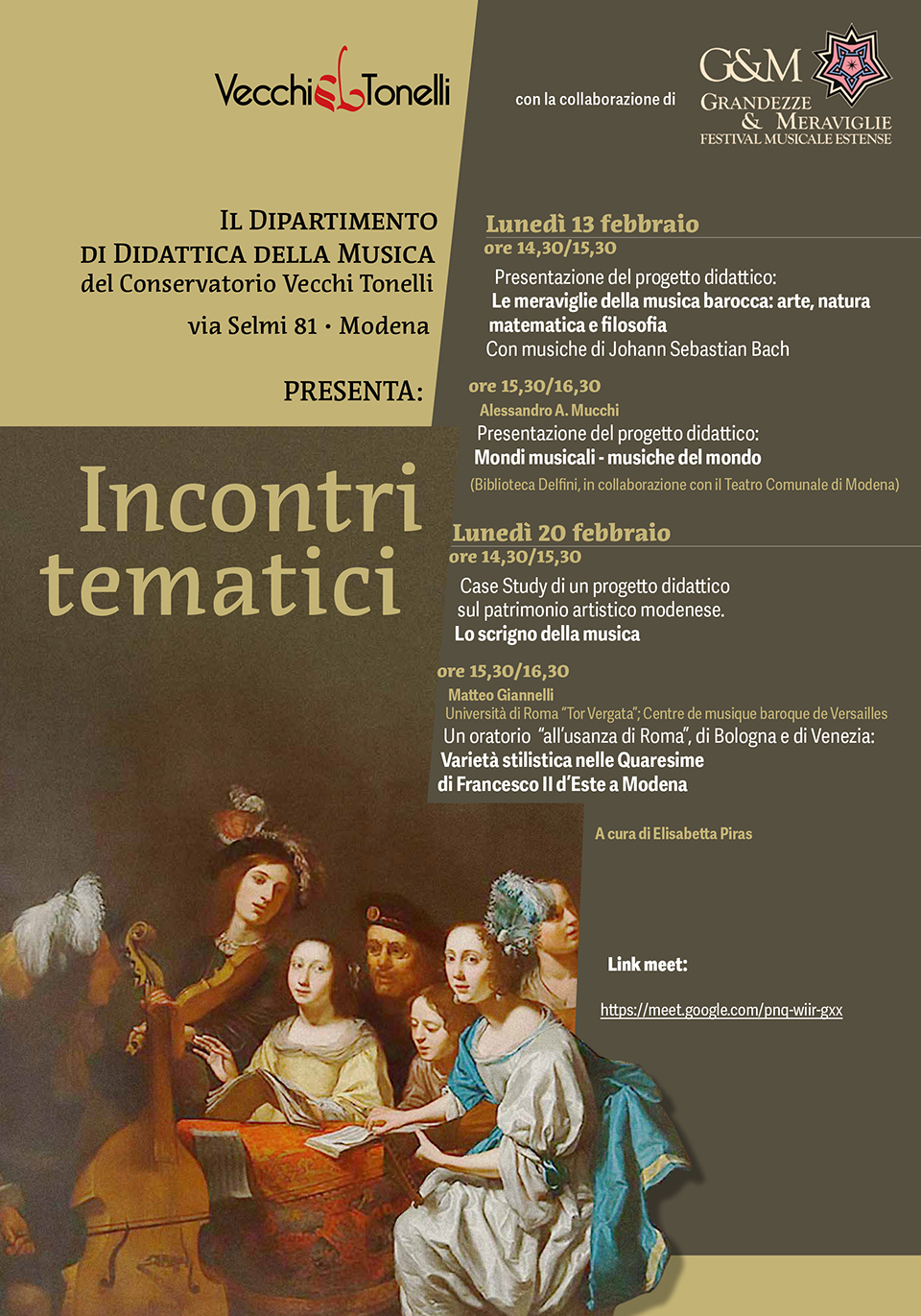 Vecchi Tonelli

con la collaborazione di

G&M
GRANDEZZE & MERAVIGLIE
FESTIVAL MUSICALE ESTENSE

IL DIPARTIMENTO DI DIDATTICA DELLA MUSICA
del Conservatorio Vecchi Tonelli
via Selmi 81 · Modena

PRESENTA:

Incontri tematici

Lunedì 13 febbraio
ore 14,30/15,30
Presentazione del progetto didattico:
Le meraviglie della musica barocca: arte, natura matematica e filosofia
Con musiche di Johann Sebastian Bach

ore 15,30/16,30
Alessandro A. Mucchi
Presentazione del progetto didattico:
Mondi musicali - musiche del mondo
(Biblioteca Delfini, in collaborazione con il Teatro Comunale di Modena)

Lunedì 20 febbraio
ore 14,30/15,30
Case Study di un progetto didattico sul patrimonio artistico modenese.
Lo scrigno della musica

ore 15,30/16,30
Matteo Giannelli
Università di Roma "Tor Vergata"; Centre de musique baroque de Versailles
Un oratorio "all'usanza di Roma", di Bologna e di Venezia:
Varietà stilistica nelle Quaresime di Francesco II d'Este a Modena

A cura di Elisabetta Piras

Link meet:

https://meet.google.com/pnq-wiir-gxx